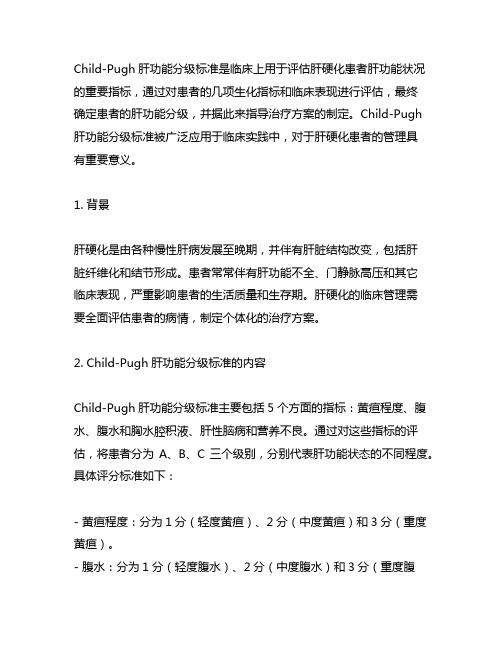 Child-Pugh 肝功能分级标准是临床上用于评估肝硬化患者肝功能状况的重要指标，通过对患者的几项生化指标和临床表现进行评估，最终确定患者的肝功能分级，并据此来指导治疗方案的制定。Child-Pugh 肝功能分级标准被广泛应用于临床实践中，对于肝硬化患者的管理具有重要意义。

1. 背景

肝硬化是由各种慢性肝病发展至晚期，并伴有肝脏结构改变，包括肝脏纤维化和结节形成。患者常常伴有肝功能不全、门静脉高压和其它临床表现，严重影响患者的生活质量和生存期。肝硬化的临床管理需要全面评估患者的病情，制定个体化的治疗方案。

2. Child-Pugh 肝功能分级标准的内容

Child-Pugh 肝功能分级标准主要包括 5 个方面的指标：黄疸程度、腹水、腹水和胸水腔积液、肝性脑病和营养不良。通过对这些指标的评估，将患者分为 A、B、C 三个级别，分别代表肝功能状态的不同程度。具体评分标准如下：

- 黄疸程度：分为 1 分（轻度黄疸）、2 分（中度黄疸）和 3 分（重度黄疸）。
- 腹水：分为 1 分（轻度腹水）、2 分（中度腹水）和 3 分（重度腹